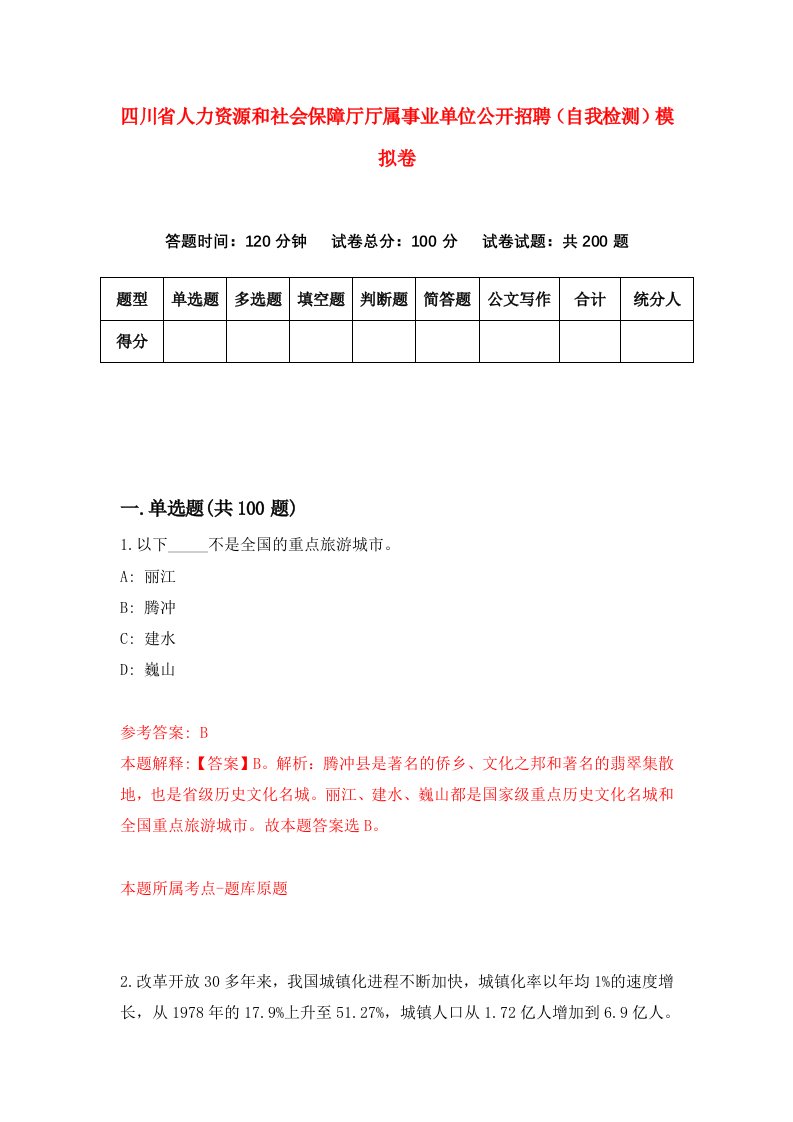 四川省人力资源和社会保障厅厅属事业单位公开招聘（自我检测）模拟卷

答题时间：120 分钟　试卷总分：100 分　试卷试题：共 200 题

| 题型 | 单选题 | 多选题 | 填空题 | 判断题 | 简答题 | 公文写作 | 合计 | 统分人 |
|---|---|---|---|---|---|---|---|---|
| 得分 | | | | | | | | |

一.单选题(共 100 题)

1.以下_____不是全国的重点旅游城市。

A: 丽江

B: 腾冲

C: 建水

D: 巍山

参考答案: B

本题解释:【答案】B。解析：腾冲县是著名的侨乡、文化之邦和著名的翡翠集散地，也是省级历史文化名城。丽江、建水、巍山都是国家级重点历史文化名城和全国重点旅游城市。故本题答案选 B。

本题所属考点-题库原题

2.改革开放 30 多年来，我国城镇化进程不断加快，城镇化率以年均 1%的速度增长，从 1978 年的 17.9%上升至 51.27%，城镇人口从 1.72 亿人增加到 6.9 亿人。